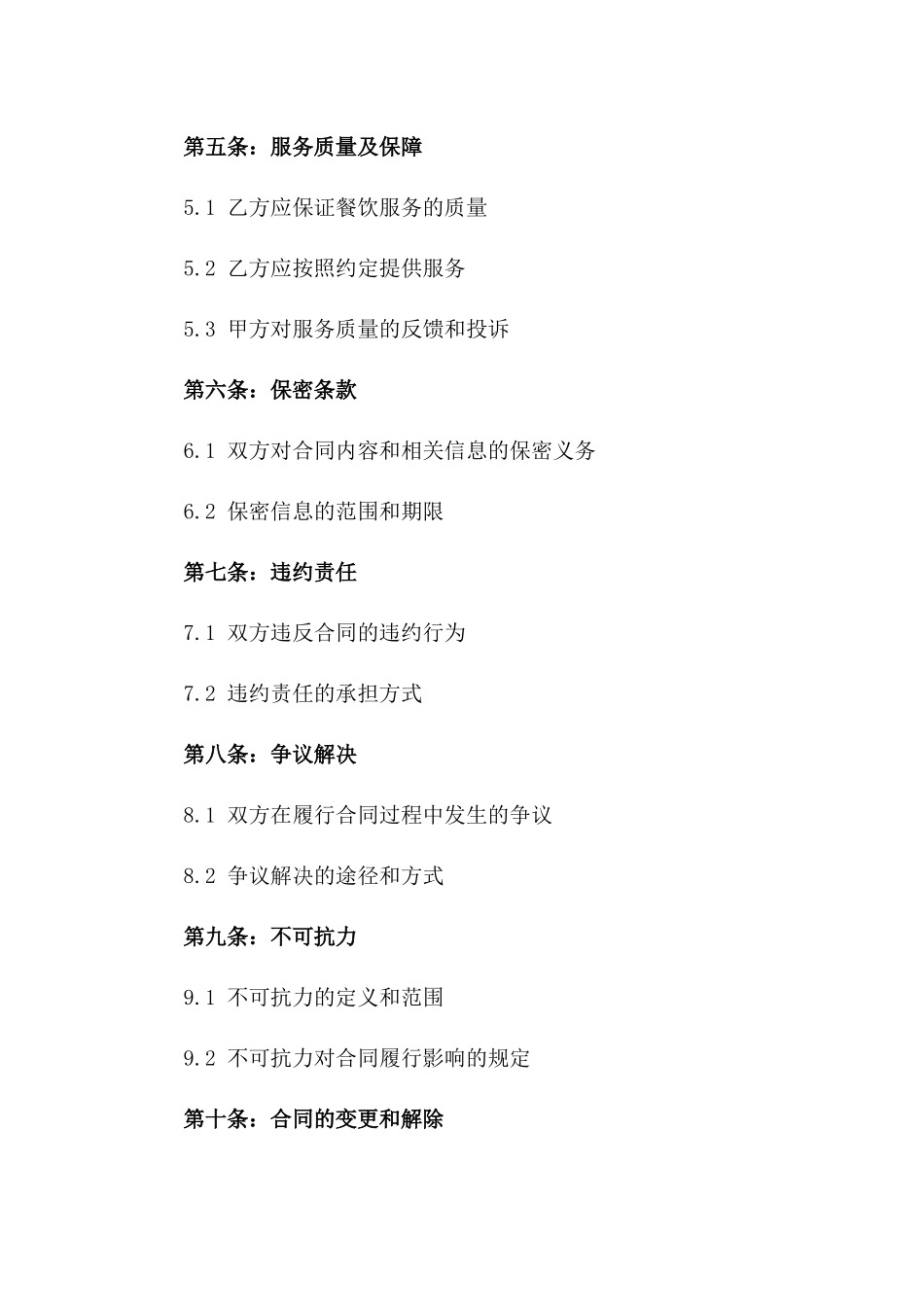 第五条：服务质量及保障

5.1 乙方应保证餐饮服务的质量

5.2 乙方应按照约定提供服务

5.3 甲方对服务质量的反馈和投诉

第六条：保密条款

6.1 双方对合同内容和相关信息的保密义务

6.2 保密信息的范围和期限

第七条：违约责任

7.1 双方违反合同的违约行为

7.2 违约责任的承担方式

第八条：争议解决

8.1 双方在履行合同过程中发生的争议

8.2 争议解决的途径和方式

第九条：不可抗力

9.1 不可抗力的定义和范围

9.2 不可抗力对合同履行影响的规定

第十条：合同的变更和解除